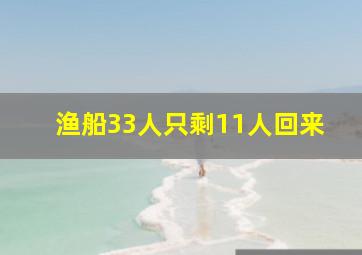 渔船33人只剩11人回来